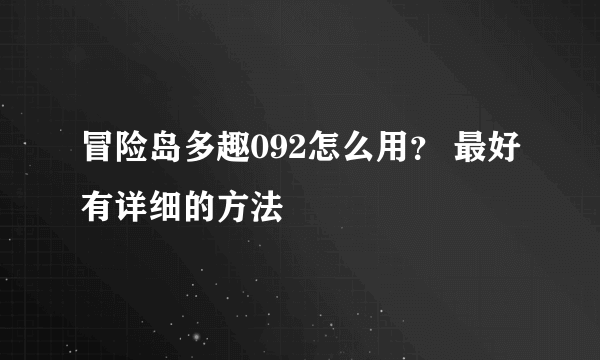 冒险岛多趣092怎么用？ 最好有详细的方法